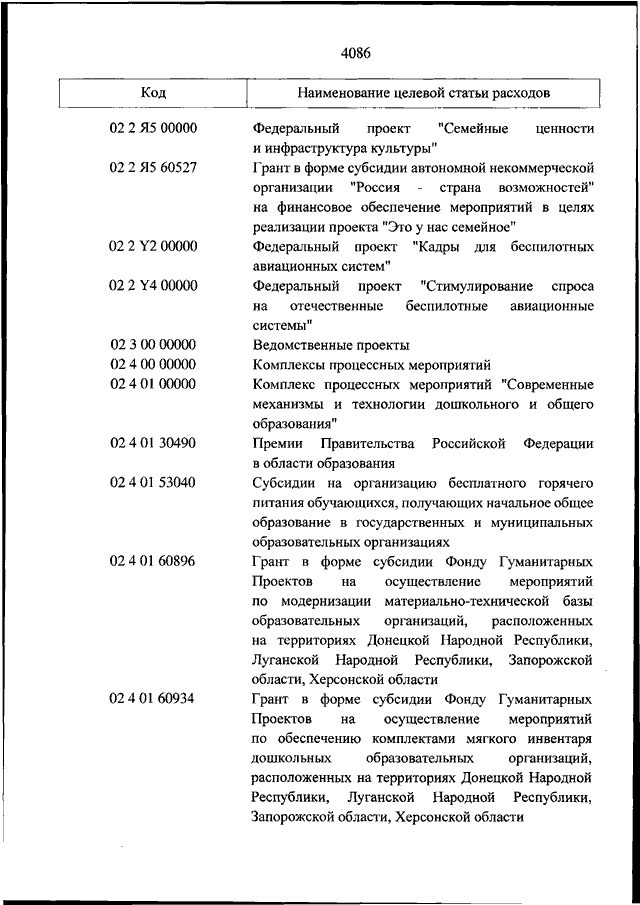 4086

| Код | Наименование целевой статьи расходов |
|---|---|
| 02 2 Я5 00000 | Федеральный проект "Семейные ценности и инфраструктура культуры" |
| 02 2 Я5 60527 | Грант в форме субсидии автономной некоммерческой организации "Россия - страна возможностей" на финансовое обеспечение мероприятий в целях реализации проекта "Это у нас семейное" |
| 02 2 Y2 00000 | Федеральный проект "Кадры для беспилотных авиационных систем" |
| 02 2 Y4 00000 | Федеральный проект "Стимулирование спроса на отечественные беспилотные авиационные системы" |
| 02 3 00 00000 | Ведомственные проекты |
| 02 4 00 00000 | Комплексы процессных мероприятий |
| 02 4 01 00000 | Комплекс процессных мероприятий "Современные механизмы и технологии дошкольного и общего образования" |
| 02 4 01 30490 | Премии Правительства Российской Федерации в области образования |
| 02 4 01 53040 | Субсидии на организацию бесплатного горячего питания обучающихся, получающих начальное общее образование в государственных и муниципальных образовательных организациях |
| 02 4 01 60896 | Грант в форме субсидии Фонду Гуманитарных Проектов на осуществление мероприятий по модернизации материально-технической базы образовательных организаций, расположенных на территориях Донецкой Народной Республики, Луганской Народной Республики, Запорожской области, Херсонской области |
| 02 4 01 60934 | Грант в форме субсидии Фонду Гуманитарных Проектов на осуществление мероприятий по обеспечению комплектами мягкого инвентаря дошкольных образовательных организаций, расположенных на территориях Донецкой Народной Республики, Луганской Народной Республики, Запорожской области, Херсонской области |